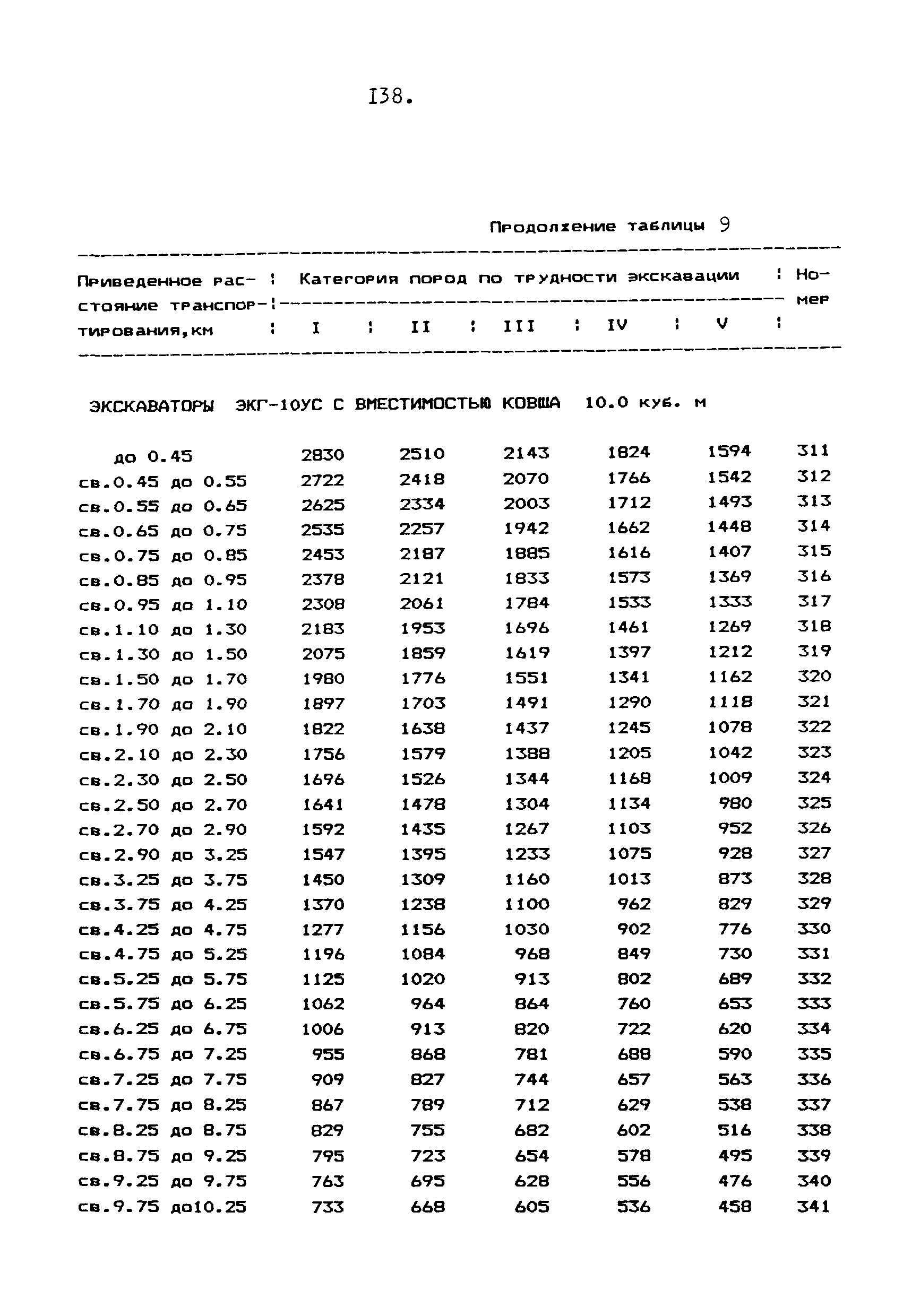 138.

Продолжение таблицы 9

| Приведенное расстояние транспортирования,км | Категория пород по трудности экскавации I | II | III | IV | V | Номер |
|---|---|---|---|---|---|---|
| ЭКСКАВАТОРЫ ЭКГ-10УС С ВМЕСТИМОСТЬЮ КОВША 10.0 куб. м | | | | | | |
| до 0.45 | 2830 | 2510 | 2143 | 1824 | 1594 | 311 |
| св.0.45 до 0.55 | 2722 | 2418 | 2070 | 1766 | 1542 | 312 |
| св.0.55 до 0.65 | 2625 | 2334 | 2003 | 1712 | 1493 | 313 |
| св.0.65 до 0.75 | 2535 | 2257 | 1942 | 1662 | 1448 | 314 |
| св.0.75 до 0.85 | 2453 | 2187 | 1885 | 1616 | 1407 | 315 |
| св.0.85 до 0.95 | 2378 | 2121 | 1833 | 1573 | 1369 | 316 |
| св.0.95 до 1.10 | 2308 | 2061 | 1784 | 1533 | 1333 | 317 |
| св.1.10 до 1.30 | 2183 | 1953 | 1696 | 1461 | 1269 | 318 |
| св.1.30 до 1.50 | 2075 | 1859 | 1619 | 1397 | 1212 | 319 |
| св.1.50 до 1.70 | 1980 | 1776 | 1551 | 1341 | 1162 | 320 |
| св.1.70 до 1.90 | 1897 | 1703 | 1491 | 1290 | 1118 | 321 |
| св.1.90 до 2.10 | 1822 | 1638 | 1437 | 1245 | 1078 | 322 |
| св.2.10 до 2.30 | 1756 | 1579 | 1388 | 1205 | 1042 | 323 |
| св.2.30 до 2.50 | 1696 | 1526 | 1344 | 1168 | 1009 | 324 |
| св.2.50 до 2.70 | 1641 | 1478 | 1304 | 1134 | 980 | 325 |
| св.2.70 до 2.90 | 1592 | 1435 | 1267 | 1103 | 952 | 326 |
| св.2.90 до 3.25 | 1547 | 1395 | 1233 | 1075 | 928 | 327 |
| св.3.25 до 3.75 | 1450 | 1309 | 1160 | 1013 | 873 | 328 |
| св.3.75 до 4.25 | 1370 | 1238 | 1100 | 962 | 829 | 329 |
| св.4.25 до 4.75 | 1277 | 1156 | 1030 | 902 | 776 | 330 |
| св.4.75 до 5.25 | 1196 | 1084 | 968 | 849 | 730 | 331 |
| св.5.25 до 5.75 | 1125 | 1020 | 913 | 802 | 689 | 332 |
| св.5.75 до 6.25 | 1062 | 964 | 864 | 760 | 653 | 333 |
| св.6.25 до 6.75 | 1006 | 913 | 820 | 722 | 620 | 334 |
| св.6.75 до 7.25 | 955 | 868 | 781 | 688 | 590 | 335 |
| св.7.25 до 7.75 | 909 | 827 | 744 | 657 | 563 | 336 |
| св.7.75 до 8.25 | 867 | 789 | 712 | 629 | 538 | 337 |
| св.8.25 до 8.75 | 829 | 755 | 682 | 602 | 516 | 338 |
| св.8.75 до 9.25 | 795 | 723 | 654 | 578 | 495 | 339 |
| св.9.25 до 9.75 | 763 | 695 | 628 | 556 | 476 | 340 |
| св.9.75 до10.25 | 733 | 668 | 605 | 536 | 458 | 341 |